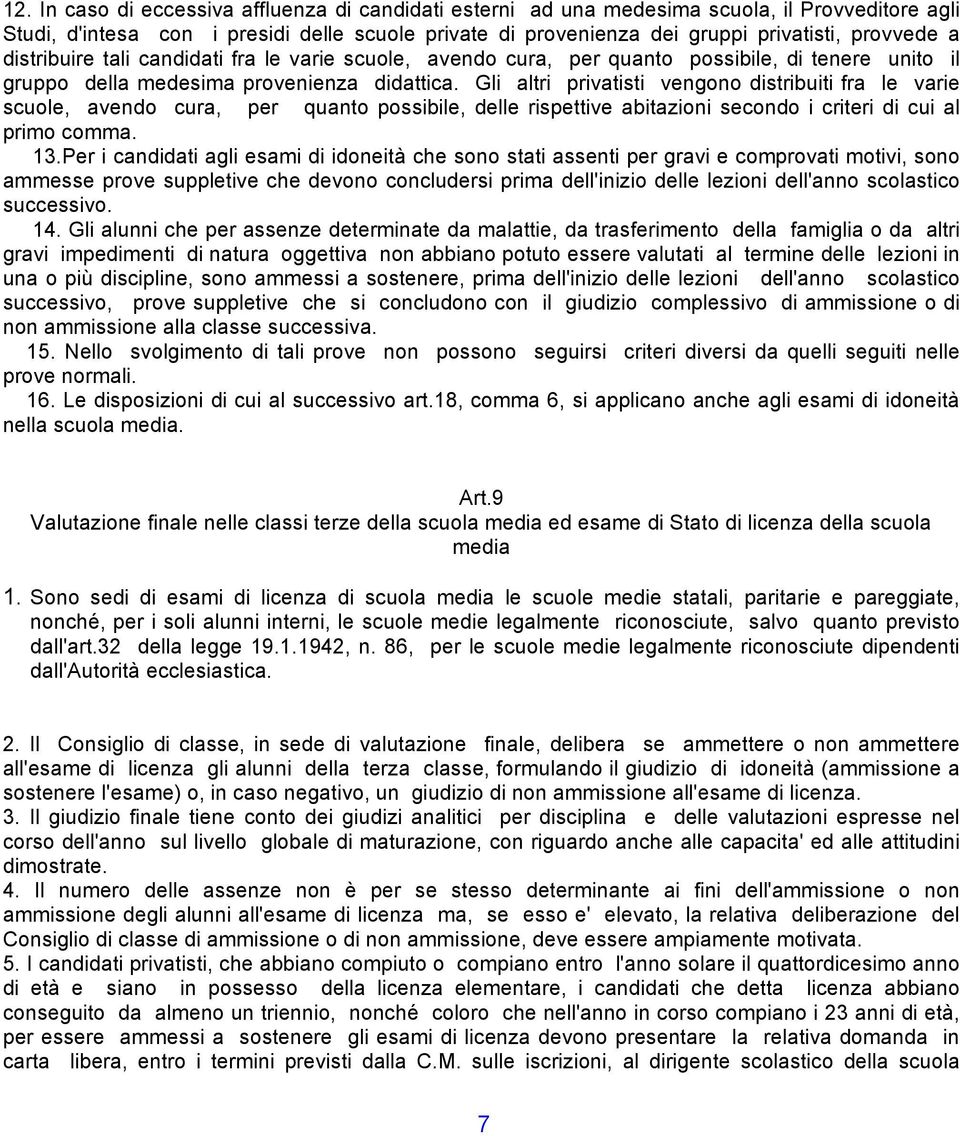 12. In caso di eccessiva affluenza di candidati esterni ad una medesima scuola, il Provveditore agli Studi, d'intesa con i presidi delle scuole private di provenienza dei gruppi privatisti, provvede a distribuire tali candidati fra le varie scuole, avendo cura, per quanto possibile, di tenere unito il gruppo della medesima provenienza didattica. Gli altri privatisti vengono distribuiti fra le varie scuole, avendo cura, per quanto possibile, delle rispettive abitazioni secondo i criteri di cui al primo comma.

13.Per i candidati agli esami di idoneità che sono stati assenti per gravi e comprovati motivi, sono ammesse prove suppletive che devono concludersi prima dell'inizio delle lezioni dell'anno scolastico successivo.

14. Gli alunni che per assenze determinate da malattie, da trasferimento della famiglia o da altri gravi impedimenti di natura oggettiva non abbiano potuto essere valutati al termine delle lezioni in una o più discipline, sono ammessi a sostenere, prima dell'inizio delle lezioni dell'anno scolastico successivo, prove suppletive che si concludono con il giudizio complessivo di ammissione o di non ammissione alla classe successiva.

15. Nello svolgimento di tali prove non possono seguirsi criteri diversi da quelli seguiti nelle prove normali.

16. Le disposizioni di cui al successivo art.18, comma 6, si applicano anche agli esami di idoneità nella scuola media.

Art.9
Valutazione finale nelle classi terze della scuola media ed esame di Stato di licenza della scuola media

1. Sono sedi di esami di licenza di scuola media le scuole medie statali, paritarie e pareggiate, nonché, per i soli alunni interni, le scuole medie legalmente riconosciute, salvo quanto previsto dall'art.32 della legge 19.1.1942, n. 86, per le scuole medie legalmente riconosciute dipendenti dall'Autorità ecclesiastica.

2. Il Consiglio di classe, in sede di valutazione finale, delibera se ammettere o non ammettere all'esame di licenza gli alunni della terza classe, formulando il giudizio di idoneità (ammissione a sostenere l'esame) o, in caso negativo, un giudizio di non ammissione all'esame di licenza.
3. Il giudizio finale tiene conto dei giudizi analitici per disciplina e delle valutazioni espresse nel corso dell'anno sul livello globale di maturazione, con riguardo anche alle capacita' ed alle attitudini dimostrate.
4. Il numero delle assenze non è per se stesso determinante ai fini dell'ammissione o non ammissione degli alunni all'esame di licenza ma, se esso e' elevato, la relativa deliberazione del Consiglio di classe di ammissione o di non ammissione, deve essere ampiamente motivata.
5. I candidati privatisti, che abbiano compiuto o compiano entro l'anno solare il quattordicesimo anno di età e siano in possesso della licenza elementare, i candidati che detta licenza abbiano conseguito da almeno un triennio, nonché coloro che nell'anno in corso compiano i 23 anni di età, per essere ammessi a sostenere gli esami di licenza devono presentare la relativa domanda in carta libera, entro i termini previsti dalla C.M. sulle iscrizioni, al dirigente scolastico della scuola

7